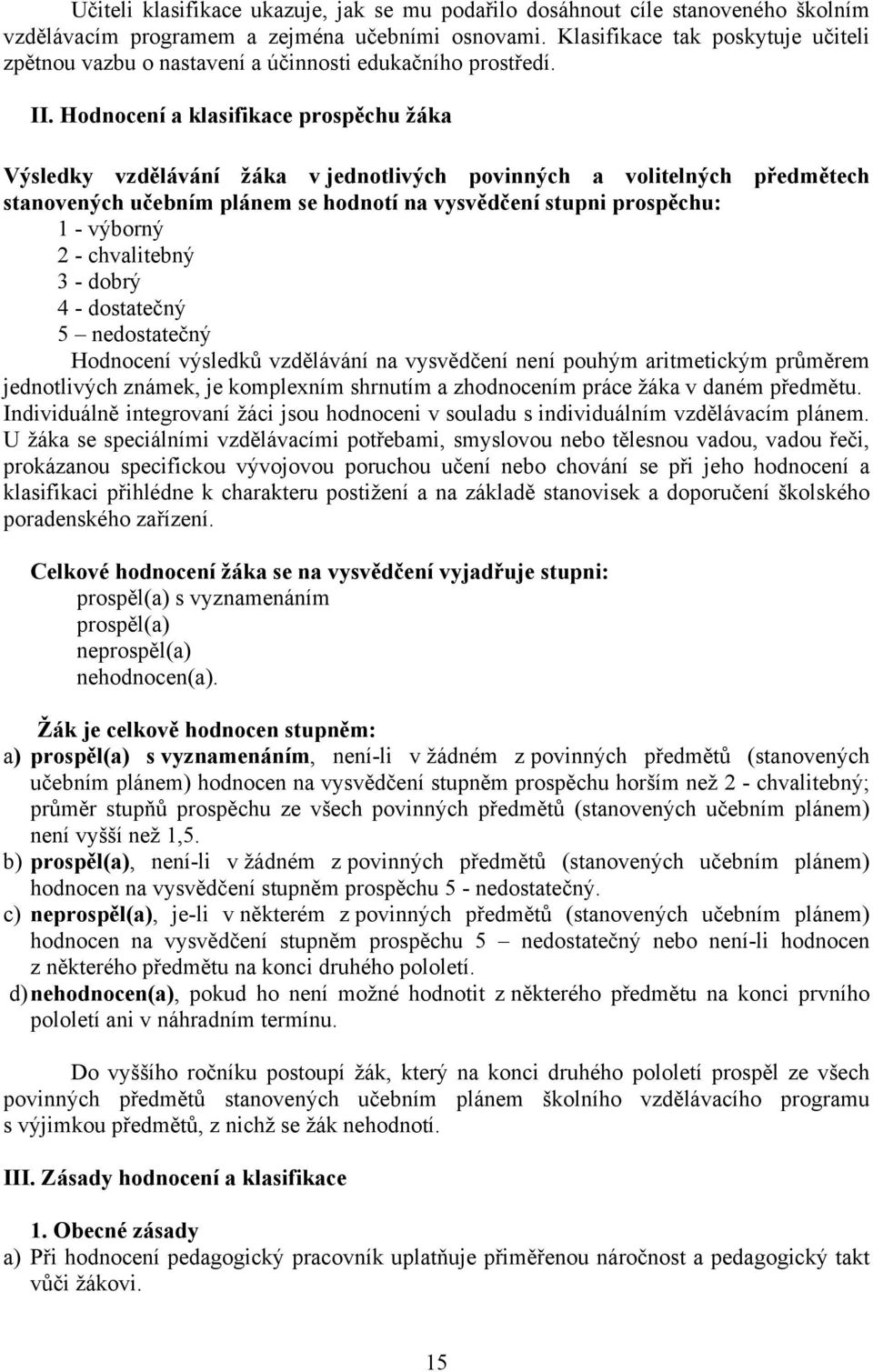 Učiteli klasifikace ukazuje, jak se mu podařilo dosáhnout cíle stanoveného školním vzdělávacím programem a zejména učebními osnovami. Klasifikace tak poskytuje učiteli zpětnou vazbu o nastavení a účinnosti edukačního prostředí.

II. Hodnocení a klasifikace prospěchu žáka

Výsledky vzdělávání žáka v jednotlivých povinných a volitelných předmětech stanovených učebním plánem se hodnotí na vysvědčení stupni prospěchu:
1 - výborný
2 - chvalitebný
3 - dobrý
4 - dostatečný
5 – nedostatečný

Hodnocení výsledků vzdělávání na vysvědčení není pouhým aritmetickým průměrem jednotlivých známek, je komplexním shrnutím a zhodnocením práce žáka v daném předmětu. Individuálně integrovaní žáci jsou hodnoceni v souladu s individuálním vzdělávacím plánem. U žáka se speciálními vzdělávacími potřebami, smyslovou nebo tělesnou vadou, vadou řeči, prokázanou specifickou vývojovou poruchou učení nebo chování se při jeho hodnocení a klasifikaci přihlédne k charakteru postižení a na základě stanovisek a doporučení školského poradenského zařízení.

Celkové hodnocení žáka se na vysvědčení vyjadřuje stupni:
prospěl(a) s vyznamenáním
prospěl(a)
neprospěl(a)
nehodnocen(a).

Žák je celkově hodnocen stupněm:
a) prospěl(a) s vyznamenáním, není-li v žádném z povinných předmětů (stanovených učebním plánem) hodnocen na vysvědčení stupněm prospěchu horším než 2 - chvalitebný; průměr stupňů prospěchu ze všech povinných předmětů (stanovených učebním plánem) není vyšší než 1,5.
b) prospěl(a), není-li v žádném z povinných předmětů (stanovených učebním plánem) hodnocen na vysvědčení stupněm prospěchu 5 - nedostatečný.
c) neprospěl(a), je-li v některém z povinných předmětů (stanovených učebním plánem) hodnocen na vysvědčení stupněm prospěchu 5 – nedostatečný nebo není-li hodnocen z některého předmětu na konci druhého pololetí.
d) nehodnocen(a), pokud ho není možné hodnotit z některého předmětu na konci prvního pololetí ani v náhradním termínu.

Do vyššího ročníku postoupí žák, který na konci druhého pololetí prospěl ze všech povinných předmětů stanovených učebním plánem školního vzdělávacího programu s výjimkou předmětů, z nichž se žák nehodnotí.

III. Zásady hodnocení a klasifikace

1. Obecné zásady
a) Při hodnocení pedagogický pracovník uplatňuje přiměřenou náročnost a pedagogický takt vůči žákovi.

15